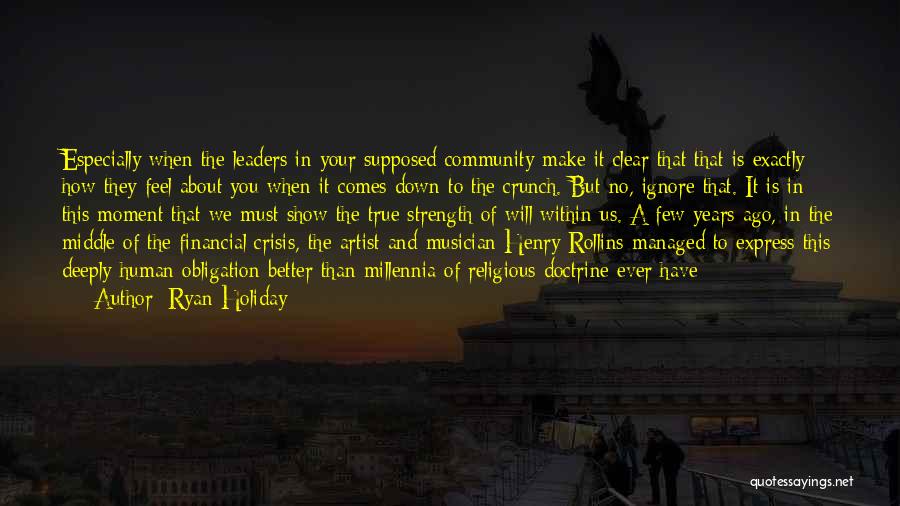 Especially when the leaders in your supposed community make it clear that that is exactly how they feel about you when it comes down to the crunch. But no, ignore that. It is in this moment that we must show the true strength of will within us. A few years ago, in the middle of the financial crisis, the artist and musician Henry Rollins managed to express this deeply human obligation better than millennia of religious doctrine ever have

Author: Ryan Holiday

quotessayings.net